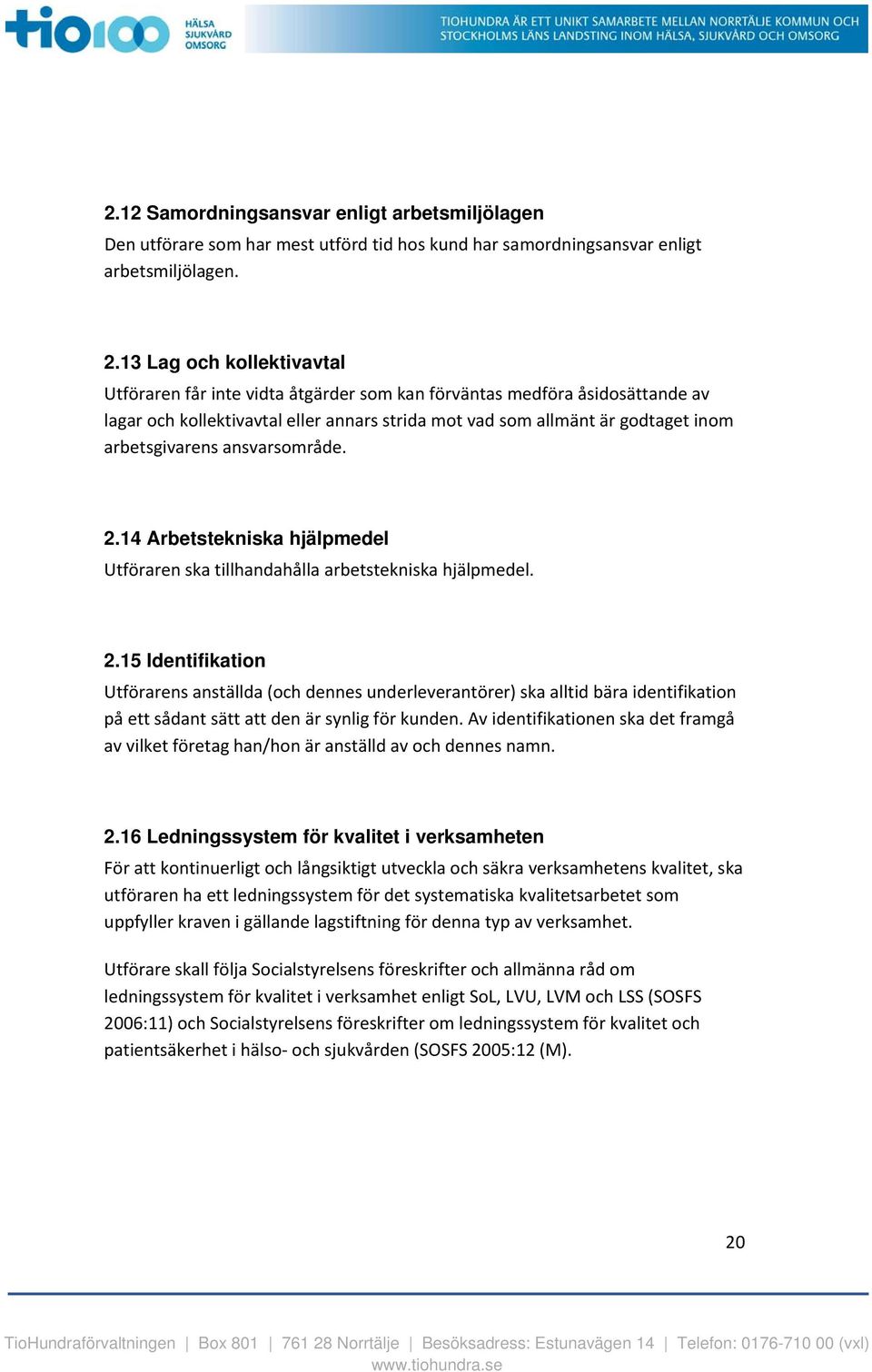 tio100 HÄLSA SJUKVÅRD OMSORG

TIOHUNDRA ÄR ETT UNIKT SAMARBETE MELLAN NORRTÄLJE KOMMUN OCH STOCKHOLMS LÄNS LANDSTING INOM HÄLSA, SJUKVÅRD OCH OMSORG

2.12 Samordningsansvar enligt arbetsmiljölagen
Den utförare som har mest utförd tid hos kund har samordningsansvar enligt arbetsmiljölagen.

2.13 Lag och kollektivavtal
Utföraren får inte vidta åtgärder som kan förväntas medföra åsidosättande av lagar och kollektivavtal eller annars strida mot vad som allmänt är godtaget inom arbetsgivarens ansvarsområde.

2.14 Arbetstekniska hjälpmedel
Utföraren ska tillhandahålla arbetstekniska hjälpmedel.

2.15 Identifikation
Utförarens anställda (och dennes underleverantörer) ska alltid bära identifikation på ett sådant sätt att den är synlig för kunden. Av identifikationen ska det framgå av vilket företag han/hon är anställd av och dennes namn.

2.16 Ledningssystem för kvalitet i verksamheten
För att kontinuerligt och långsiktigt utveckla och säkra verksamhetens kvalitet, ska utföraren ha ett ledningssystem för det systematiska kvalitetsarbetet som uppfyller kraven i gällande lagstiftning för denna typ av verksamhet.

Utförare skall följa Socialstyrelsens föreskrifter och allmänna råd om ledningssystem för kvalitet i verksamhet enligt SoL, LVU, LVM och LSS (SOSFS 2006:11) och Socialstyrelsens föreskrifter om ledningssystem för kvalitet och patientsäkerhet i hälso- och sjukvården (SOSFS 2005:12 (M).

20

TioHundraförvaltningen | Box 801 | 761 28 Norrtälje | Besöksadress: Estunavägen 14 | Telefon: 0176-710 00 (vxl)
www.tiohundra.se